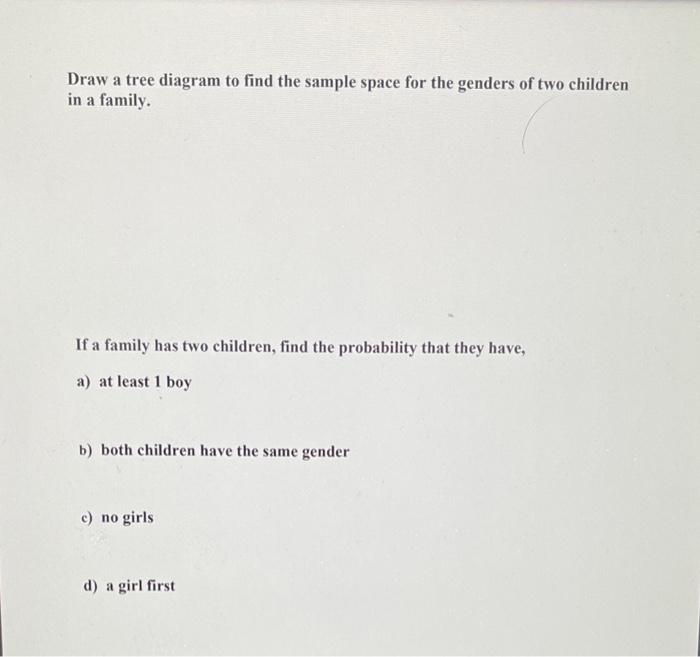 Draw a tree diagram to find the sample space for the genders of two children in a family.

If a family has two children, find the probability that they have,

a) at least 1 boy

b) both children have the same gender

c) no girls

d) a girl first